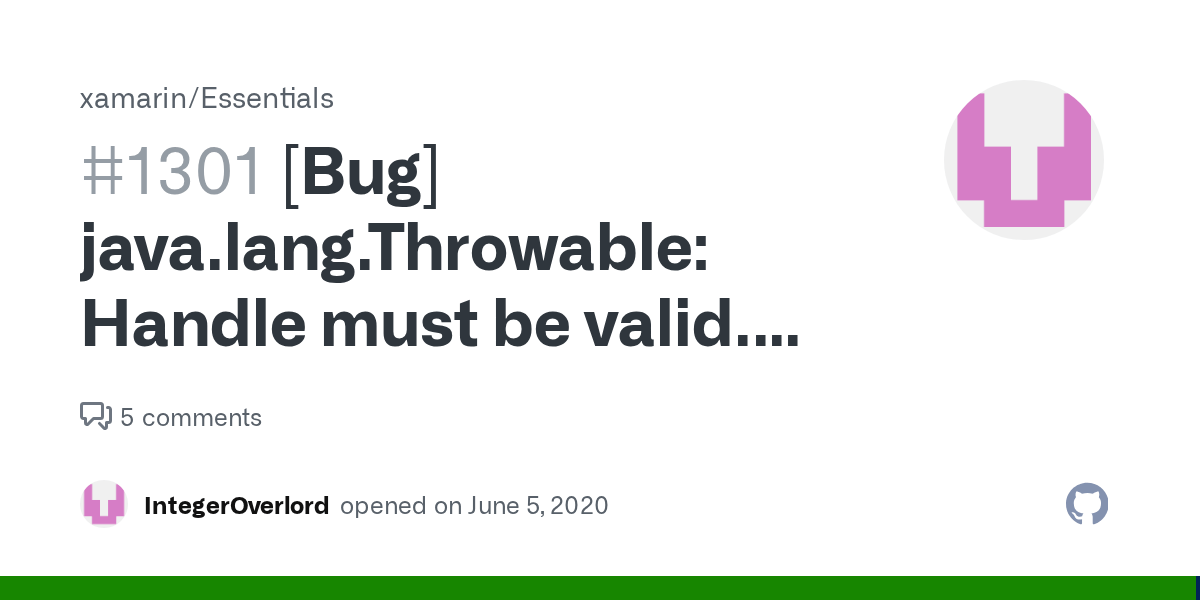 xamarin/Essentials

#1301 [Bug] java.lang.Throwable: Handle must be valid....

5 comments

IntegerOverlord opened on June 5, 2020